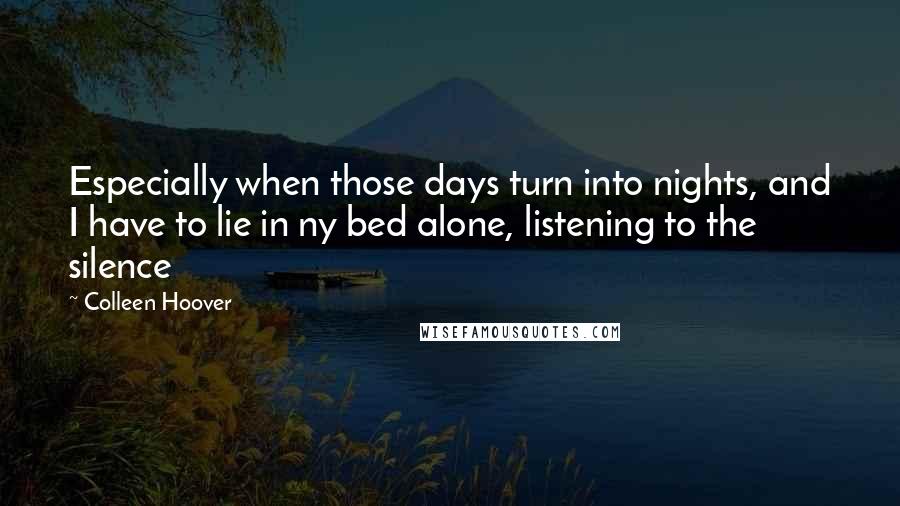 Especially when those days turn into nights, and I have to lie in ny bed alone, listening to the silence

~ Colleen Hoover

WISEFAMOUSQUOTES.COM